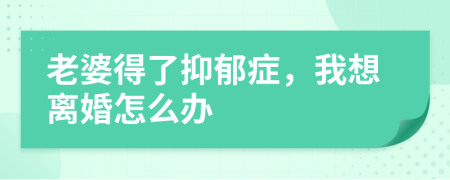 老婆得了抑郁症，我想离婚怎么办